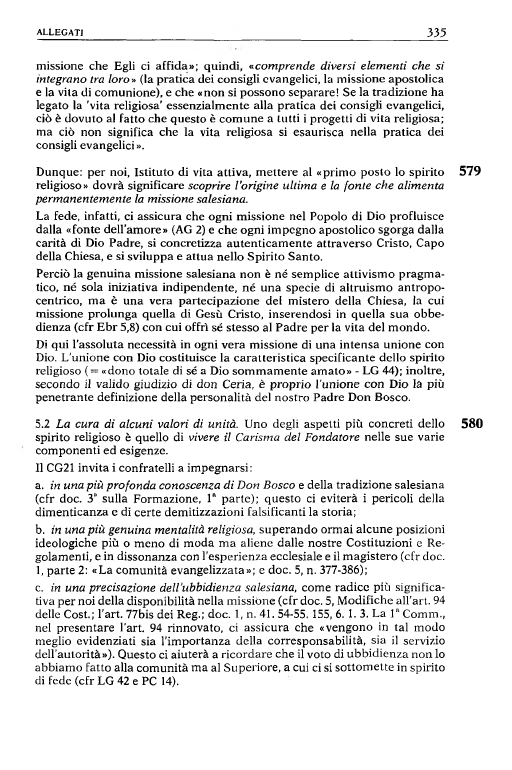 ALLEGATI 335

missione che Egli ci affida»; quindi, «comprende diversi elementi che si integrano tra loro» (la pratica dei consigli evangelici, la missione apostolica e la vita di comunione), e che «non si possono separare! Se la tradizione ha legato la 'vita religiosa' essenzialmente alla pratica dei consigli evangelici, ciò è dovuto al fatto che questo è comune a tutti i progetti di vita religiosa; ma ciò non significa che la vita religiosa si esaurisca nella pratica dei consigli evangelici».

579 Dunque: per noi, Istituto di vita attiva, mettere al «primo posto lo spirito religioso» dovrà significare scoprire l'origine ultima e la fonte che alimenta permanentemente la missione salesiana.

La fede, infatti, ci assicura che ogni missione nel Popolo di Dio profluisce dalla «fonte dell'amore» (AG 2) e che ogni impegno apostolico sgorga dalla carità di Dio Padre, si concretizza autenticamente attraverso Cristo, Capo della Chiesa, e si sviluppa e attua nello Spirito Santo.

Perciò la genuina missione salesiana non è né semplice attivismo pragmatico, né sola iniziativa indipendente, né una specie di altruismo antropocentrico, ma è una vera partecipazione del mistero della Chiesa, la cui missione prolunga quella di Gesù Cristo, inserendosi in quella sua obbedienza (cfr Ebr 5,8) con cui offrì sé stesso al Padre per la vita del mondo.

Di qui l'assoluta necessità in ogni vera missione di una intensa unione con Dio. L'unione con Dio costituisce la caratteristica specificante dello spirito religioso (= «dono totale di sé a Dio sommamente amato» - LG 44); inoltre, secondo il valido giudizio di don Ceria, è proprio l'unione con Dio la più penetrante definizione della personalità del nostro Padre Don Bosco.

580 5.2 La cura di alcuni valori di unità. Uno degli aspetti più concreti dello spirito religioso è quello di vivere il Carisma del Fondatore nelle sue varie componenti ed esigenze.

Il CG21 invita i confratelli a impegnarsi:

a. in una più profonda conoscenza di Don Bosco e della tradizione salesiana (cfr doc. 3° sulla Formazione, 1ª parte); questo ci eviterà i pericoli della dimenticanza e di certe demitizzazioni falsificanti la storia;

b. in una più genuina mentalità religiosa, superando ormai alcune posizioni ideologiche più o meno di moda ma aliene dalle nostre Costituzioni e Regolamenti, e in dissonanza con l'esperienza ecclesiale e il magistero (cfr doc. 1, parte 2: «La comunità evangelizzata»; e doc. 5, n. 377-386);

c. in una precisazione dell'ubbidienza salesiana, come radice più significativa per noi della disponibilità nella missione (cfr doc. 5, Modifiche all'art. 94 delle Cost.; l'art. 77bis dei Reg.; doc. 1, n. 41. 54-55. 155, 6. 1. 3. La 1ª Comm., nel presentare l'art. 94 rinnovato, ci assicura che «vengono in tal modo meglio evidenziati sia l'importanza della corresponsabilità, sia il servizio dell'autorità»). Questo ci aiuterà a ricordare che il voto di ubbidienza non lo abbiamo fatto alla comunità ma al Superiore, a cui ci si sottomette in spirito di fede (cfr LG 42 e PC 14).